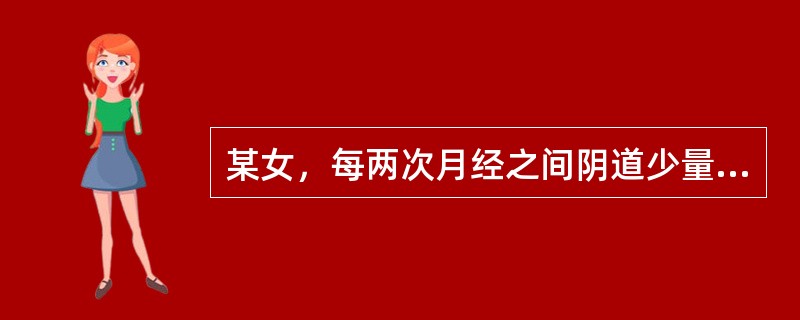 某女，每两次月经之间阴道少量...